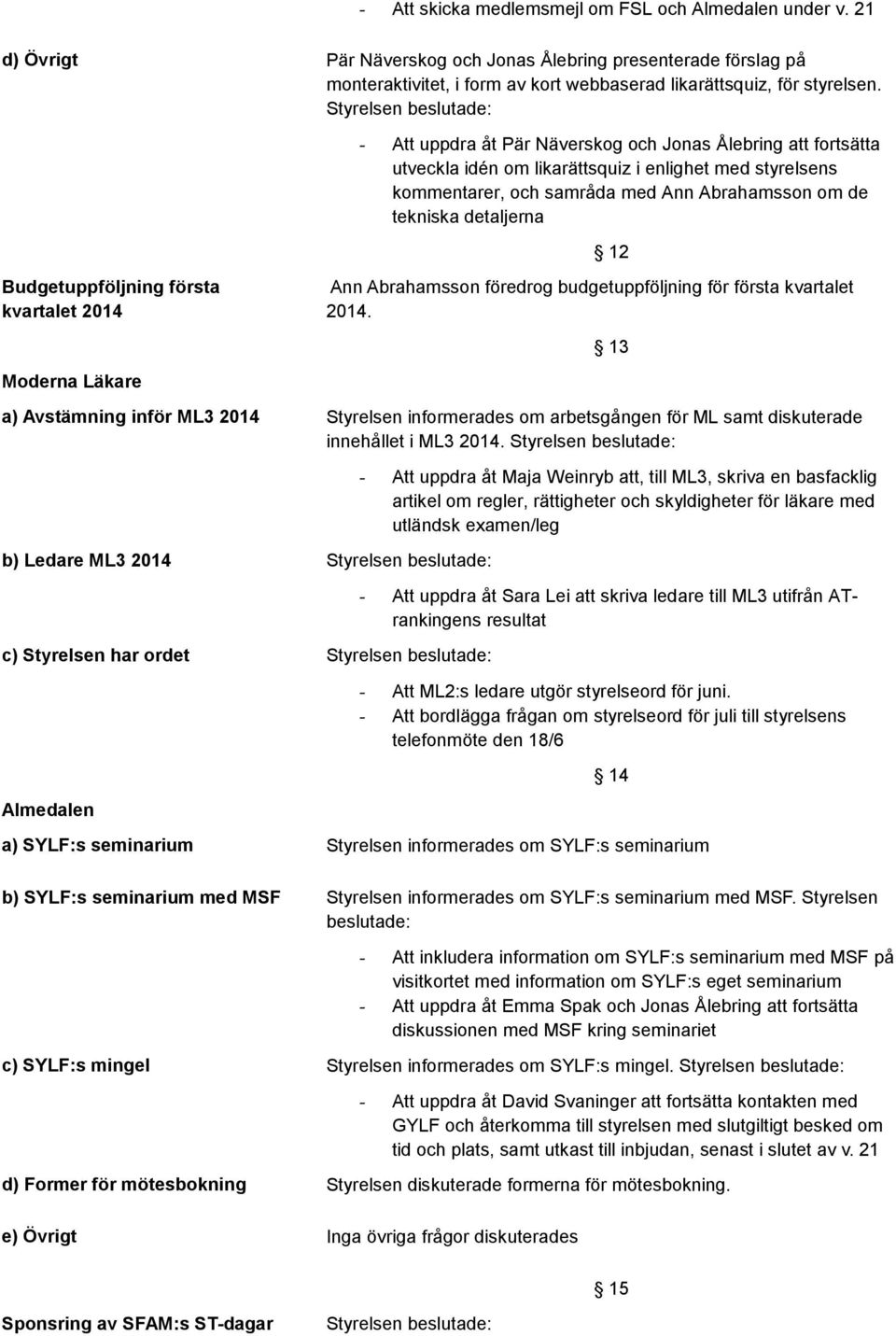 - Att skicka medlemsmejl om FSL och Almedalen under v. 21

d) Övrigt

Pär Näverskog och Jonas Ålebring presenterade förslag på monteraktivitet, i form av kort webbaserad likarättsquiz, för styrelsen. Styrelsen beslutade:

- Att uppdra åt Pär Näverskog och Jonas Ålebring att fortsätta utveckla idén om likarättsquiz i enlighet med styrelsens kommentarer, och samråda med Ann Abrahamsson om de tekniska detaljerna

§ 12

Budgetuppföljning första kvartalet 2014

Ann Abrahamsson föredrog budgetuppföljning för första kvartalet 2014.

§ 13

Moderna Läkare

a) Avstämning inför ML3 2014

Styrelsen informerades om arbetsgången för ML samt diskuterade innehållet i ML3 2014. Styrelsen beslutade:

- Att uppdra åt Maja Weinryb att, till ML3, skriva en basfacklig artikel om regler, rättigheter och skyldigheter för läkare med utländsk examen/leg

b) Ledare ML3 2014

Styrelsen beslutade:

- Att uppdra åt Sara Lei att skriva ledare till ML3 utifrån AT-rankingens resultat

c) Styrelsen har ordet

Styrelsen beslutade:

- Att ML2:s ledare utgör styrelseord för juni.
- Att bordlägga frågan om styrelseord för juli till styrelsens telefonmöte den 18/6

§ 14

Almedalen

a) SYLF:s seminarium

Styrelsen informerades om SYLF:s seminarium

b) SYLF:s seminarium med MSF

Styrelsen informerades om SYLF:s seminarium med MSF. Styrelsen beslutade:

- Att inkludera information om SYLF:s seminarium med MSF på visitkortet med information om SYLF:s eget seminarium
- Att uppdra åt Emma Spak och Jonas Ålebring att fortsätta diskussionen med MSF kring seminariet

c) SYLF:s mingel

Styrelsen informerades om SYLF:s mingel. Styrelsen beslutade:

- Att uppdra åt David Svaninger att fortsätta kontakten med GYLF och återkomma till styrelsen med slutgiltigt besked om tid och plats, samt utkast till inbjudan, senast i slutet av v. 21

d) Former för mötesbokning

Styrelsen diskuterade formerna för mötesbokning.

e) Övrigt

Inga övriga frågor diskuterades

§ 15

Sponsring av SFAM:s ST-dagar

Styrelsen beslutade: